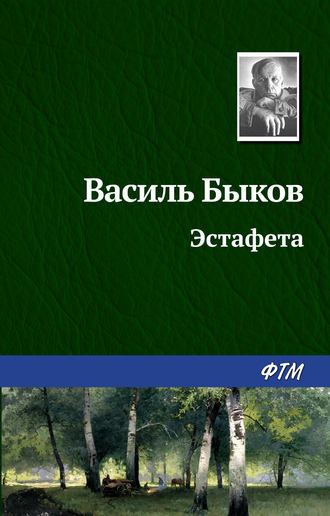 Василь Быков

Эстафета

ФТМ